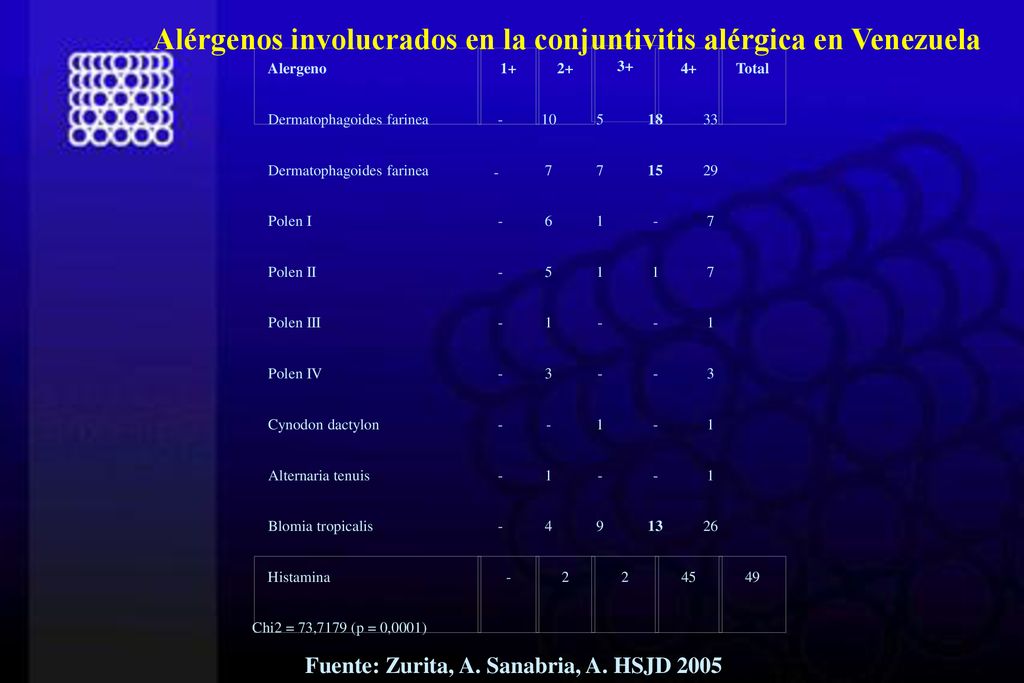 Alérgenos involucrados en la conjuntivitis alérgica en Venezuela

| Alergeno | 1+ | 2+ | 3+ | 4+ | Total |
|---|---|---|---|---|---|
| Dermatophagoides farinea | - | 10 | 5 | 18 | 33 |
| Dermatophagoides farinea | - | 7 | 7 | 15 | 29 |
| Polen I | - | 6 | 1 | - | 7 |
| Polen II | - | 5 | 1 | 1 | 7 |
| Polen III | - | 1 | - | - | 1 |
| Polen IV | - | 3 | - | - | 3 |
| Cynodon dactylon | - | - | 1 | - | 1 |
| Alternaria tenuis | - | 1 | - | - | 1 |
| Blomia tropicalis | - | 4 | 9 | 13 | 26 |
| Histamina | - | 2 | 2 | 45 | 49 |

Chi2 = 73,7179 (p = 0,0001)

Fuente: Zurita, A. Sanabria, A. HSJD 2005